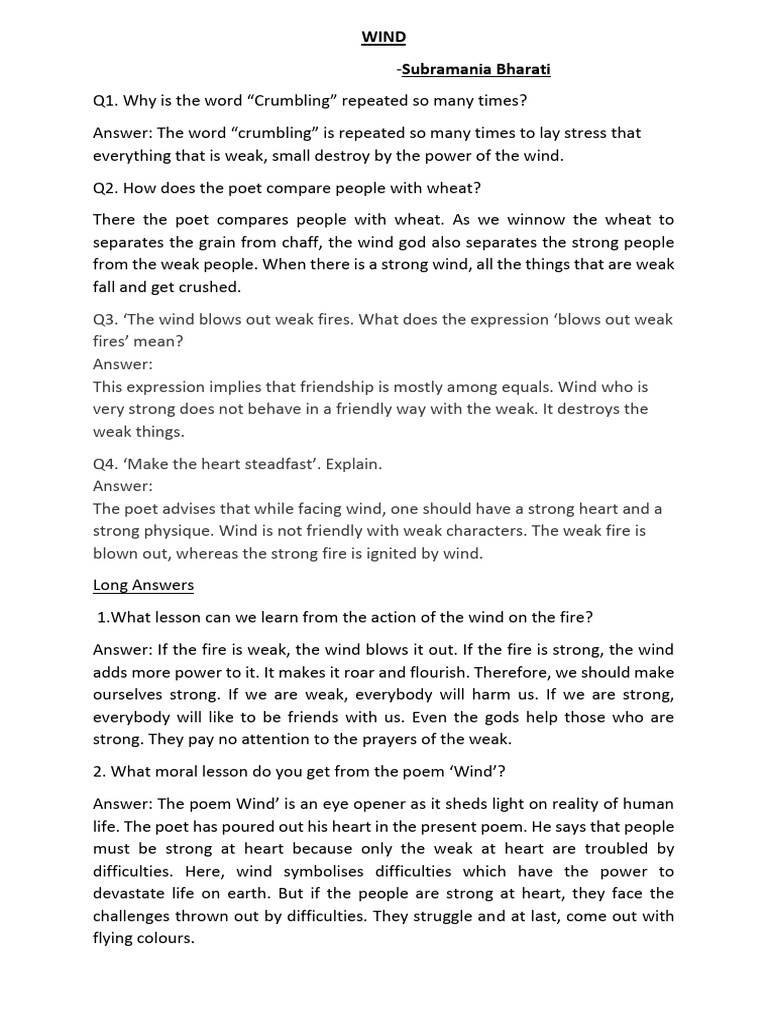 WIND

-Subramania Bharati

Q1. Why is the word “Crumbling” repeated so many times?

Answer: The word “crumbling” is repeated so many times to lay stress that everything that is weak, small destroy by the power of the wind.

Q2. How does the poet compare people with wheat?

There the poet compares people with wheat. As we winnow the wheat to separates the grain from chaff, the wind god also separates the strong people from the weak people. When there is a strong wind, all the things that are weak fall and get crushed.

Q3. ‘The wind blows out weak fires. What does the expression ‘blows out weak fires’ mean?
Answer:
This expression implies that friendship is mostly among equals. Wind who is very strong does not behave in a friendly way with the weak. It destroys the weak things.

Q4. ‘Make the heart steadfast’. Explain.
Answer:
The poet advises that while facing wind, one should have a strong heart and a strong physique. Wind is not friendly with weak characters. The weak fire is blown out, whereas the strong fire is ignited by wind.

Long Answers

1.What lesson can we learn from the action of the wind on the fire?

Answer: If the fire is weak, the wind blows it out. If the fire is strong, the wind adds more power to it. It makes it roar and flourish. Therefore, we should make ourselves strong. If we are weak, everybody will harm us. If we are strong, everybody will like to be friends with us. Even the gods help those who are strong. They pay no attention to the prayers of the weak.

2. What moral lesson do you get from the poem ‘Wind’?

Answer: The poem Wind’ is an eye opener as it sheds light on reality of human life. The poet has poured out his heart in the present poem. He says that people must be strong at heart because only the weak at heart are troubled by difficulties. Here, wind symbolises difficulties which have the power to devastate life on earth. But if the people are strong at heart, they face the challenges thrown out by difficulties. They struggle and at last, come out with flying colours.